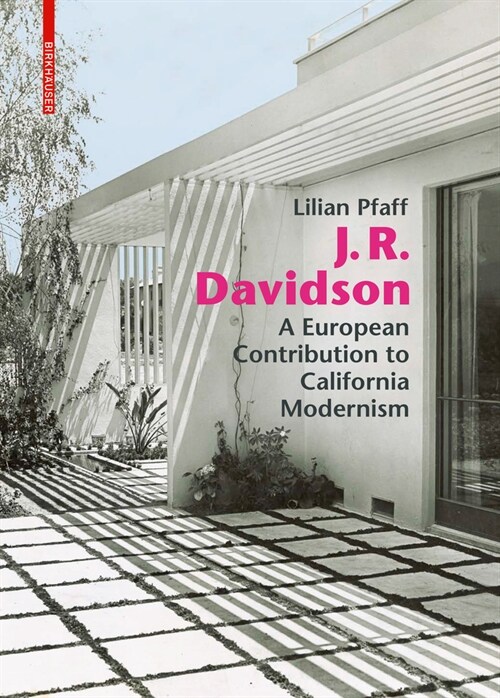 BIRKHÄUSER

Lilian Pfaff

J. R. Davidson

A European Contribution to California Modernism